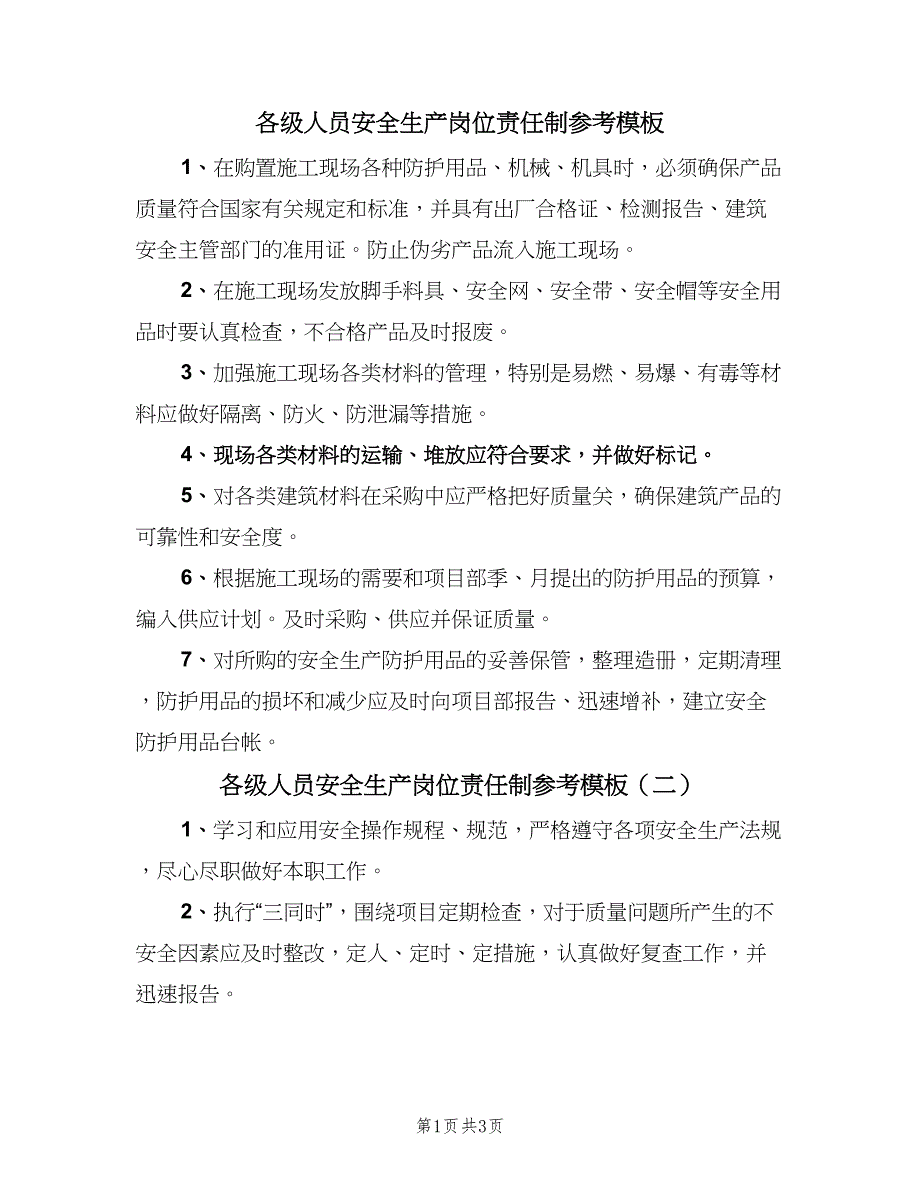 各级人员安全生产岗位责任制参考模板

1、在购置施工现场各种防护用品、机械、机具时，必须确保产品质量符合国家有关规定和标准，并具有出厂合格证、检测报告、建筑安全主管部门的准用证。防止伪劣产品流入施工现场。

2、在施工现场发放脚手料具、安全网、安全带、安全帽等安全用品时要认真检查，不合格产品及时报废。

3、加强施工现场各类材料的管理，特别是易燃、易爆、有毒等材料应做好隔离、防火、防泄漏等措施。

4、现场各类材料的运输、堆放应符合要求，并做好标记。

5、对各类建筑材料在采购中应严格把好质量关，确保建筑产品的可靠性和安全度。

6、根据施工现场的需要和项目部季、月提出的防护用品的预算，编入供应计划。及时采购、供应并保证质量。

7、对所购的安全生产防护用品的妥善保管，整理造册，定期清理，防护用品的损坏和减少应及时向项目部报告、迅速增补，建立安全防护用品台帐。

各级人员安全生产岗位责任制参考模板（二）

1、学习和应用安全操作规程、规范，严格遵守各项安全生产法规，尽心尽职做好本职工作。

2、执行“三同时”，围绕项目定期检查，对于质量问题所产生的不安全因素应及时整改，定人、定时、定措施，认真做好复查工作，并迅速报告。

第1页 共3页